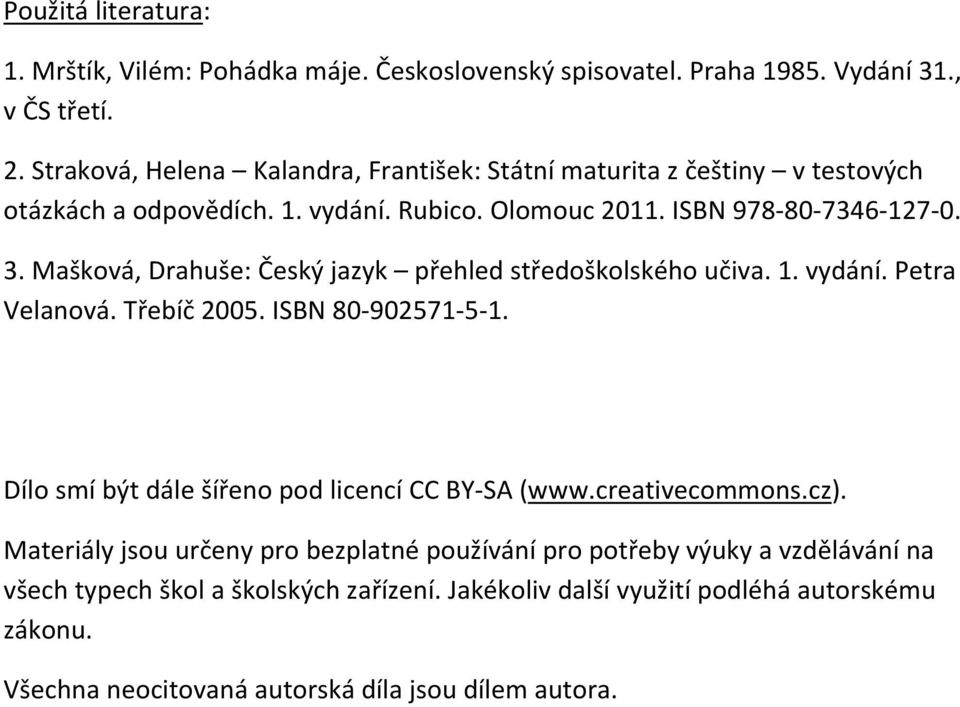 Použitá literatura:

1. Mrštík, Vilém: Pohádka máje. Československý spisovatel. Praha 1985. Vydání 31., v ČS třetí.

2. Straková, Helena – Kalandra, František: Státní maturita z češtiny – v testových otázkách a odpovědích. 1. vydání. Rubico. Olomouc 2011. ISBN 978-80-7346-127-0.

3. Mašková, Drahuše: Český jazyk – přehled středoškolského učiva. 1. vydání. Petra Velanová. Třebíč 2005. ISBN 80-902571-5-1.

Dílo smí být dále šířeno pod licencí CC BY-SA (www.creativecommons.cz).

Materiály jsou určeny pro bezplatné používání pro potřeby výuky a vzdělávání na všech typech škol a školských zařízení. Jakékoliv další využití podléhá autorskému zákonu.

Všechna neocitovaná autorská díla jsou dílem autora.